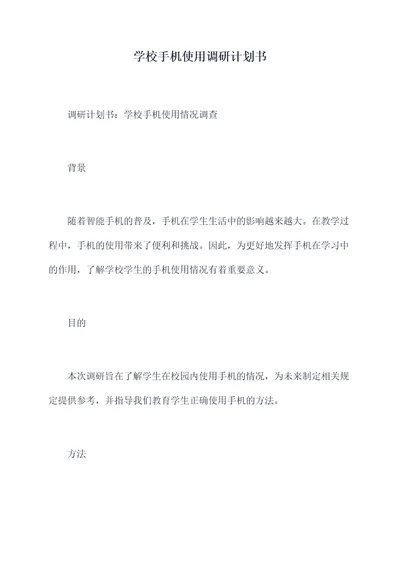 学校手机使用调研计划书

调研计划书：学校手机使用情况调查

背景

随着智能手机的普及，手机在学生生活中的影响越来越大。在教学过程中，手机的使用带来了便利和挑战。因此，为更好地发挥手机在学习中的作用，了解学校学生的手机使用情况有着重要意义。

目的

本次调研旨在了解学生在校园内使用手机的情况，为未来制定相关规定提供参考，并指导我们教育学生正确使用手机的方法。

方法